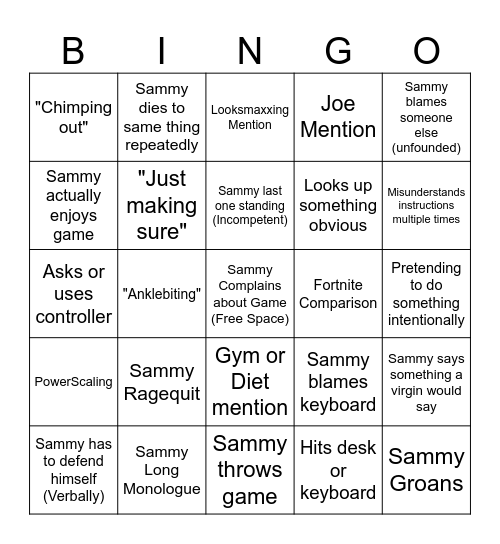 | B | I | N | G | O |
|---|---|---|---|---|
| "Chimping out" | Sammy dies to same thing repeatedly | Looksmaxxing Mention | Joe Mention | Sammy blames someone else (unfounded) |
| Sammy actually enjoys game | "Just making sure" | Sammy last one standing (Incompetent) | Looks up something obvious | Misunderstands instructions multiple times |
| Asks or uses controller | "Anklebiting" | Sammy Complains about Game (Free Space) | Fortnite Comparison | Pretending to do something intentionally |
| PowerScaling | Sammy Ragequit | Gym or Diet mention | Sammy blames keyboard | Sammy says something a virgin would say |
| Sammy has to defend himself (Verbally) | Sammy Long Monologue | Sammy throws game | Hits desk or keyboard | Sammy Groans |